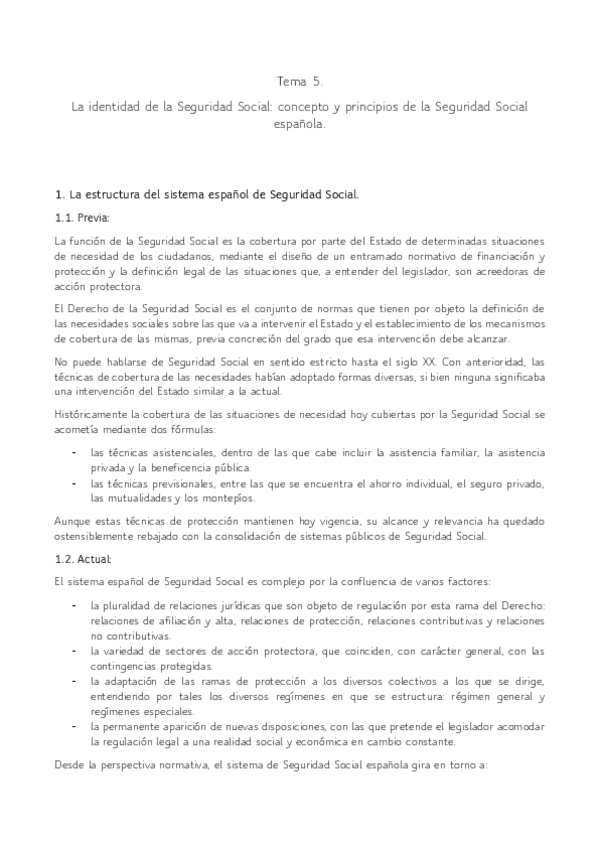 Tema 5.

La identidad de la Seguridad Social: concepto y principios de la Seguridad Social española.

1. La estructura del sistema español de Seguridad Social.

1.1. Previa:

La función de la Seguridad Social es la cobertura por parte del Estado de determinadas situaciones de necesidad de los ciudadanos, mediante el diseño de un entramado normativo de financiación y protección y la definición legal de las situaciones que, a entender del legislador, son acreedoras de acción protectora.

El Derecho de la Seguridad Social es el conjunto de normas que tienen por objeto la definición de las necesidades sociales sobre las que va a intervenir el Estado y el establecimiento de los mecanismos de cobertura de las mismas, previa concreción del grado que esa intervención debe alcanzar.

No puede hablarse de Seguridad Social en sentido estricto hasta el siglo XX. Con anterioridad, las técnicas de cobertura de las necesidades habían adoptado formas diversas, si bien ninguna significaba una intervención del Estado similar a la actual.

Históricamente la cobertura de las situaciones de necesidad hoy cubiertas por la Seguridad Social se acometía mediante dos fórmulas:

- las técnicas asistenciales, dentro de las que cabe incluir la asistencia familiar, la asistencia privada y la beneficencia pública.
- las técnicas previsionales, entre las que se encuentra el ahorro individual, el seguro privado, las mutualidades y los montepíos.

Aunque estas técnicas de protección mantienen hoy vigencia, su alcance y relevancia ha quedado ostensiblemente rebajado con la consolidación de sistemas públicos de Seguridad Social.

1.2. Actual:

El sistema español de Seguridad Social es complejo por la confluencia de varios factores:

- la pluralidad de relaciones jurídicas que son objeto de regulación por esta rama del Derecho: relaciones de afiliación y alta, relaciones de protección, relaciones contributivas y relaciones no contributivas.
- la variedad de sectores de acción protectora, que coinciden, con carácter general, con las contingencias protegidas.
- la adaptación de las ramas de protección a los diversos colectivos a los que se dirige, entendiendo por tales los diversos regímenes en que se estructura: régimen general y regímenes especiales.
- la permanente aparición de nuevas disposiciones, con las que pretende el legislador acomodar la regulación legal a una realidad social y económica en cambio constante.

Desde la perspectiva normativa, el sistema de Seguridad Social española gira en torno a: